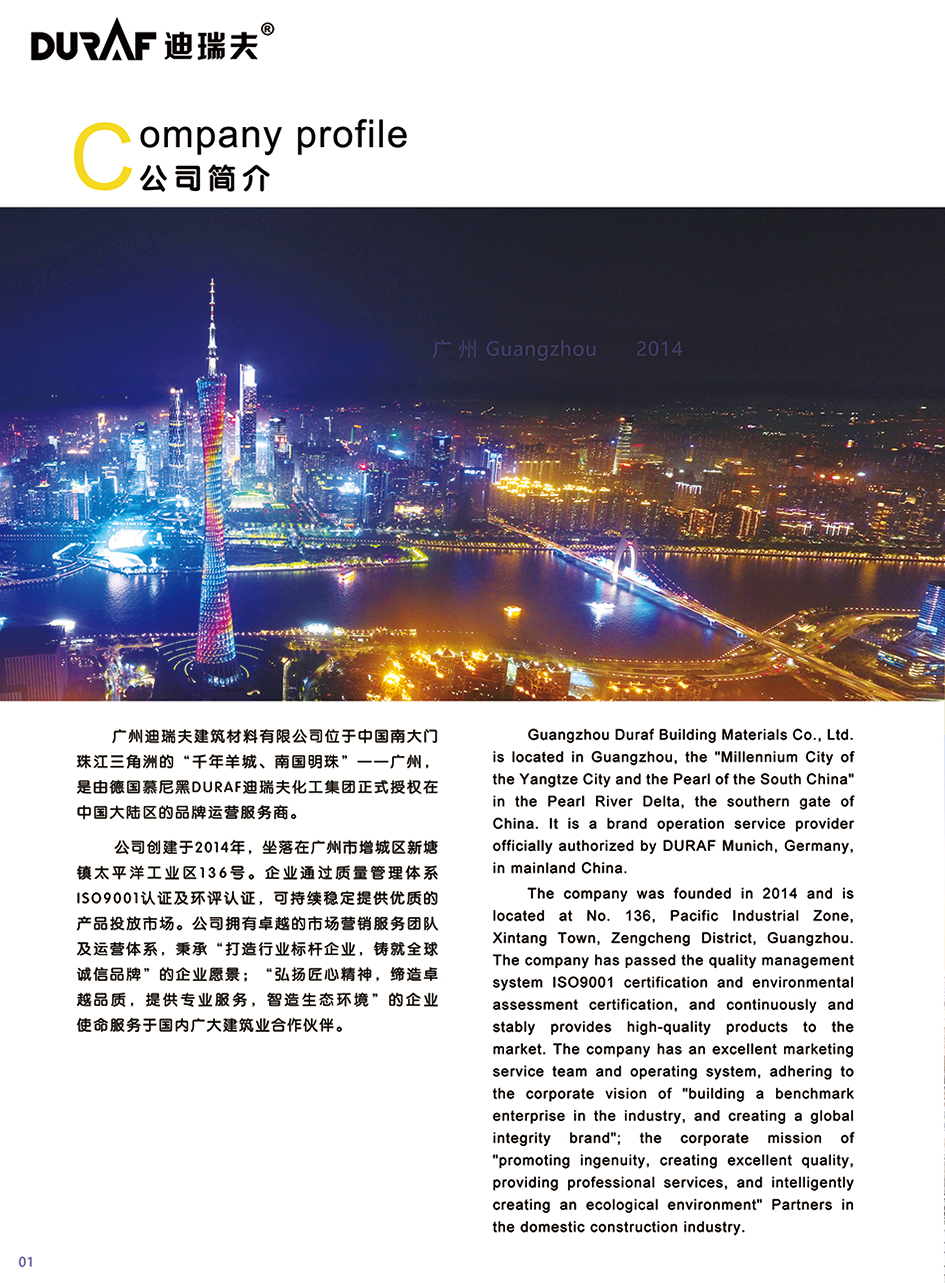 DURAF 迪瑞夫®

Company profile
公司简介

广州 Guangzhou 2014

广州迪瑞夫建筑材料有限公司位于中国南大门珠江三角洲的“千年羊城、南国明珠”——广州，是由德国慕尼黑DURAF迪瑞夫化工集团正式授权在中国大陆区的品牌运营服务商。

公司创建于2014年，坐落在广州市增城区新塘镇太平洋工业区136号。企业通过质量管理体系ISO9001认证及环评认证，可持续稳定提供优质的产品投放市场。公司拥有卓越的市场营销服务团队及运营体系，秉承“打造行业标杆企业，铸就全球诚信品牌”的企业愿景；“弘扬匠心精神，缔造卓越品质，提供专业服务，智造生态环境”的企业使命服务于国内广大建筑业合作伙伴。

Guangzhou Duraf Building Materials Co., Ltd. is located in Guangzhou, the "Millennium City of the Yangtze City and the Pearl of the South China" in the Pearl River Delta, the southern gate of China. It is a brand operation service provider officially authorized by DURAF Munich, Germany, in mainland China.

The company was founded in 2014 and is located at No. 136, Pacific Industrial Zone, Xintang Town, Zengcheng District, Guangzhou. The company has passed the quality management system ISO9001 certification and environmental assessment certification, and continuously and stably provides high-quality products to the market. The company has an excellent marketing service team and operating system, adhering to the corporate vision of "building a benchmark enterprise in the industry, and creating a global integrity brand"; the corporate mission of "promoting ingenuity, creating excellent quality, providing professional services, and intelligently creating an ecological environment" Partners in the domestic construction industry.

01